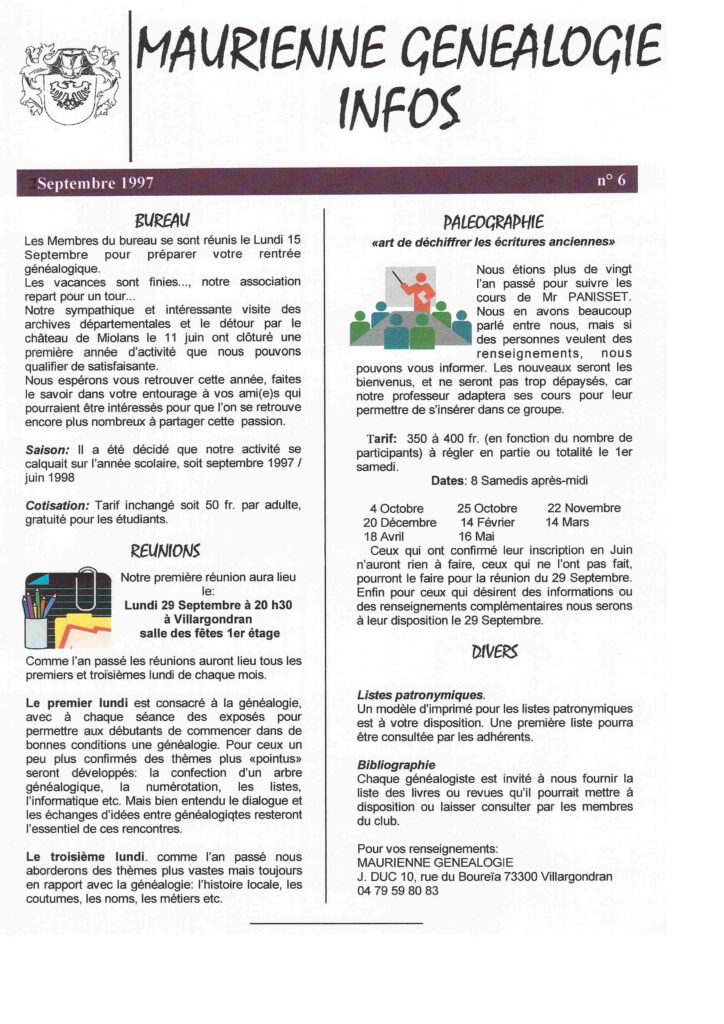 MAURIENNE GENEALOGIE INFOS

Septembre 1997

n° 6

BUREAU

Les Membres du bureau se sont réunis le Lundi 15 Septembre pour préparer votre rentrée généalogique.
Les vacances sont finies..., notre association repart pour un tour...
Notre sympathique et intéressante visite des archives départementales et le détour par le château de Miolans le 11 juin ont clôturé une première année d'activité que nous pouvons qualifier de satisfaisante.
Nous espérons vous retrouver cette année, faites le savoir dans votre entourage à vos ami(e)s qui pourraient être intéressés pour que l'on se retrouve encore plus nombreux à partager cette passion.

Saison: Il a été décidé que notre activité se calquait sur l'année scolaire, soit septembre 1997 / juin 1998

Cotisation: Tarif inchangé soit 50 fr. par adulte, gratuité pour les étudiants.

REUNIONS

Notre première réunion aura lieu le:
Lundi 29 Septembre à 20 h30
à Villargondran
salle des fêtes 1er étage

Comme l'an passé les réunions auront lieu tous les premiers et troisièmes lundi de chaque mois.

Le premier lundi est consacré à la généalogie, avec à chaque séance des exposés pour permettre aux débutants de commencer dans de bonnes conditions une généalogie. Pour ceux un peu plus confirmés des thèmes plus «pointus» seront développés: la confection d'un arbre généalogique, la numérotation, les listes, l'informatique etc. Mais bien entendu le dialogue et les échanges d'idées entre généalogiqtes resteront l'essentiel de ces rencontres.

Le troisième lundi. comme l'an passé nous aborderons des thèmes plus vastes mais toujours en rapport avec la généalogie: l'histoire locale, les coutumes, les noms, les métiers etc.

PALEOGRAPHIE
«art de déchiffrer les écritures anciennes»

Nous étions plus de vingt l'an passé pour suivre les cours de Mr PANISSET. Nous en avons beaucoup parlé entre nous, mais si des personnes veulent des renseignements, nous pouvons vous informer. Les nouveaux seront les bienvenus, et ne seront pas trop dépaysés, car notre professeur adaptera ses cours pour leur permettre de s'insérer dans ce groupe.

Tarif: 350 à 400 fr. (en fonction du nombre de participants) à régler en partie ou totalité le 1er samedi.
Dates: 8 Samedis après-midi

4 Octobre 25 Octobre 22 Novembre
20 Décembre 14 Février 14 Mars
18 Avril 16 Mai

Ceux qui ont confirmé leur inscription en Juin n'auront rien à faire, ceux qui ne l'ont pas fait, pourront le faire pour la réunion du 29 Septembre. Enfin pour ceux qui désirent des informations ou des renseignements complémentaires nous serons à leur disposition le 29 Septembre.

DIVERS

Listes patronymiques.
Un modèle d'imprimé pour les listes patronymiques est à votre disposition. Une première liste pourra être consultée par les adhérents.

Bibliographie
Chaque généalogiste est invité à nous fournir la liste des livres ou revues qu'il pourrait mettre à disposition ou laisser consulter par les membres du club.

Pour vos renseignements:
MAURIENNE GENEALOGIE
J. DUC 10, rue du Boureïa 73300 Villargondran
04 79 59 80 83